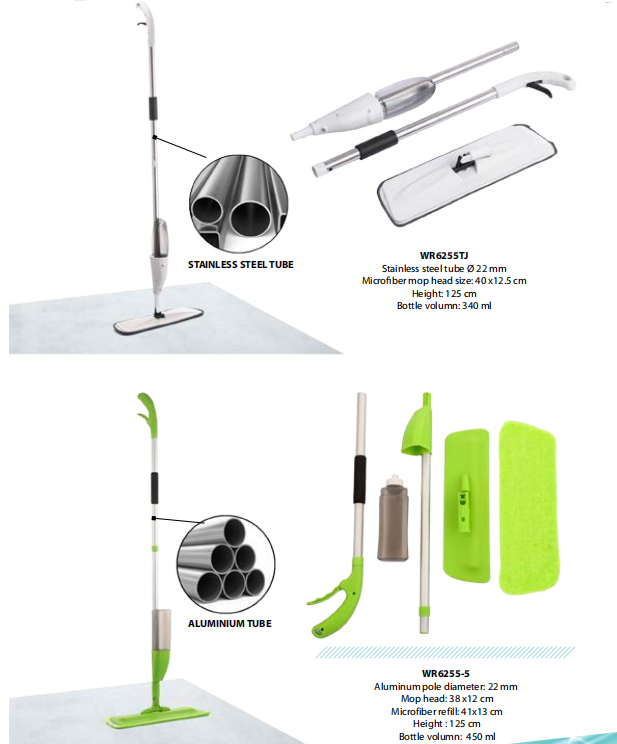 STAINLESS STEEL TUBE

WR6255TJ
Stainless steel tube Ø 22 mm
Microfiber mop head size: 40 x 12.5 cm
Height: 125 cm
Bottle volumn: 340 ml

ALUMINIUM TUBE

WR6255-5
Aluminum pole diameter: 22 mm
Mop head: 38 x 12 cm
Microfiber refill: 41 x 13 cm
Height : 125 cm
Bottle volumn: 450 ml